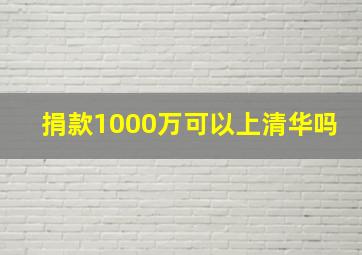 捐款1000万可以上清华吗